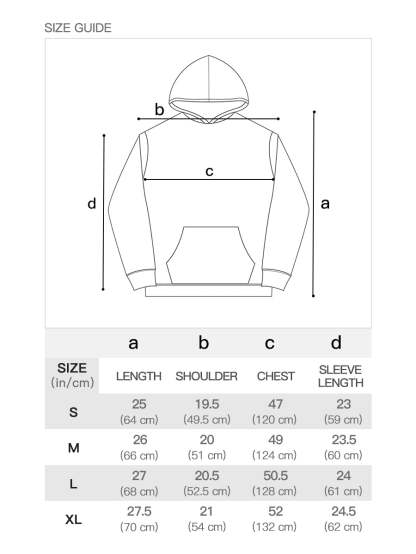 SIZE GUIDE

b

c

d

a

| | a | b | c | d |
|---|---|---|---|---|
| SIZE (in/cm) | LENGTH | SHOULDER | CHEST | SLEEVE LENGTH |
| S | 25 (64 cm) | 19.5 (49.5 cm) | 47 (120 cm) | 23 (59 cm) |
| M | 26 (66 cm) | 20 (51 cm) | 49 (124 cm) | 23.5 (60 cm) |
| L | 27 (68 cm) | 20.5 (52.5 cm) | 50.5 (128 cm) | 24 (61 cm) |
| XL | 27.5 (70 cm) | 21 (54 cm) | 52 (132 cm) | 24.5 (62 cm) |